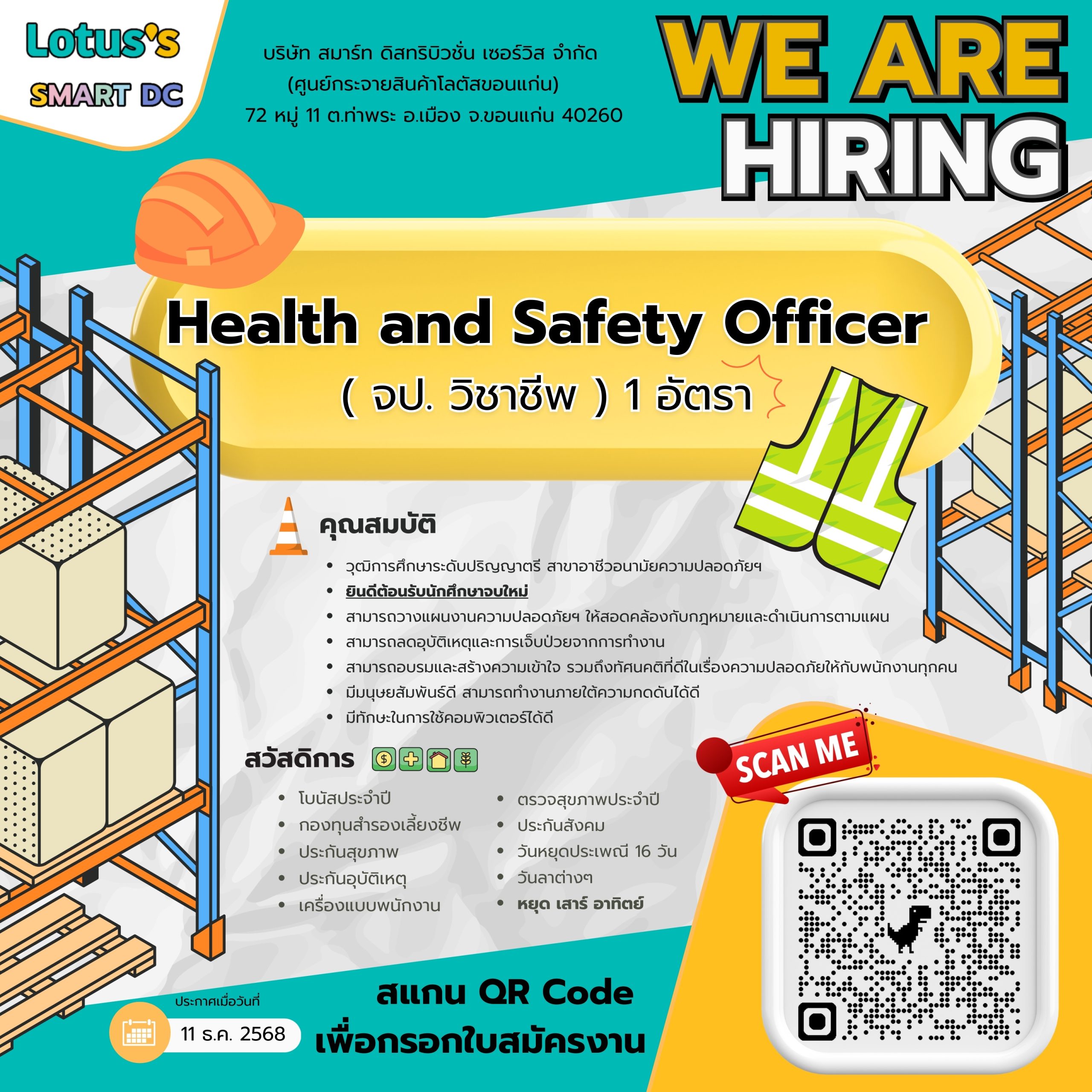 Lotus's
SMART DC

บริษัท สมาร์ท ดิสทริบิวชั่น เซอร์วิส จำกัด
(ศูนย์กระจายสินค้าโลตัสขอนแก่น)
72 หมู่ 11 ต.ท่าพระ อ.เมือง จ.ขอนแก่น 40260

WE ARE
HIRING

Health and Safety Officer
( จป. วิชาชีพ ) 1 อัตรา

คุณสมบัติ

- วุฒิการศึกษาระดับปริญญาตรี สาขาอาชีวอนามัยความปลอดภัยฯ
- ยินดีต้อนรับนักศึกษาจบใหม่
- สามารถวางแผนงานความปลอดภัยฯ ให้สอดคล้องกับกฎหมายและดำเนินการตามแผน
- สามารถลดอุบัติเหตุและการเจ็บป่วยจากการทำงาน
- สามารถอบรมและสร้างความเข้าใจ รวมถึงทัศนคติที่ดีในเรื่องความปลอดภัยให้กับพนักงานทุกคน
- มีมนุษยสัมพันธ์ดี สามารถทำงานภายใต้ความกดดันได้ดี
- มีทักษะในการใช้คอมพิวเตอร์ได้ดี

สวัสดิการ

- โบนัสประจำปี
- กองทุนสำรองเลี้ยงชีพ
- ประกันสุขภาพ
- ประกันอุบัติเหตุ
- เครื่องแบบพนักงาน

- ตรวจสุขภาพประจำปี
- ประกันสังคม
- วันหยุดประเพณี 16 วัน
- วันลาต่างๆ
- หยุด เสาร์ อาทิตย์

SCAN ME

ประกาศเมื่อวันที่
11 ธ.ค. 2568

สแกน QR Code
เพื่อกรอกใบสมัครงาน